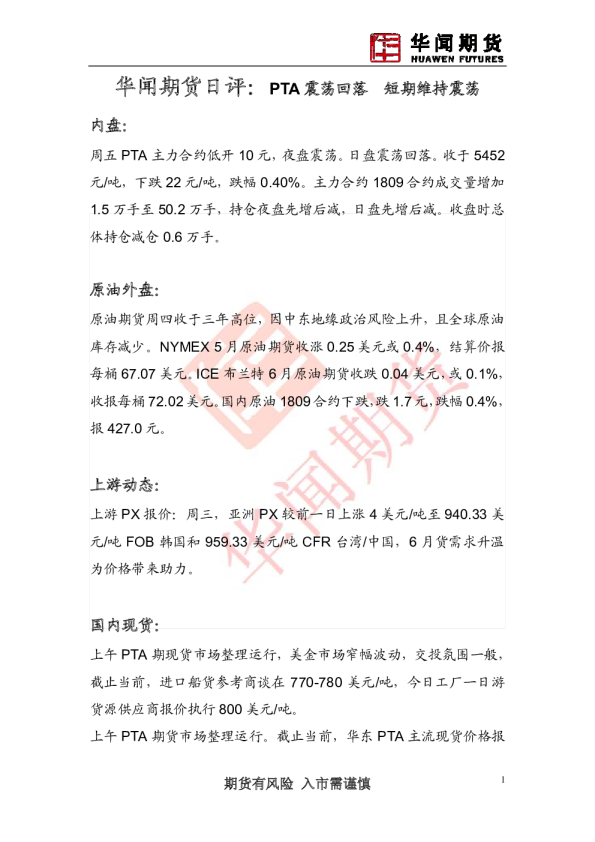 华闻期货
HUAWEN FUTURES

华闻期货日评：PTA震荡回落 短期维持震荡

内盘：

周五PTA主力合约低开10元，夜盘震荡。日盘震荡回落。收于5452元/吨，下跌22元/吨，跌幅0.40%。主力合约1809合约成交量增加1.5万手至50.2万手，持仓夜盘先增后减，日盘先增后减。收盘时总体持仓减仓0.6万手。

原油外盘：

原油期货周四收于三年高位，因中东地缘政治风险上升，且全球原油库存减少。NYMEX 5月原油期货收涨0.25美元或0.4%，结算价报每桶67.07美元。ICE布兰特6月原油期货收跌0.04美元，或0.1%，收报每桶72.02美元。国内原油1809合约下跌，跌1.7元，跌幅0.4%，报427.0元。

上游动态：

上游PX报价：周三，亚洲PX较前一日上涨4美元/吨至940.33美元/吨FOB韩国和959.33美元/吨CFR台湾/中国，6月货需求升温为价格带来助力。

国内现货：

上午PTA期现货市场整理运行，美金市场窄幅波动，交投氛围一般，截止当前，进口船货参考商谈在770-780美元/吨，今日工厂一日游货源供应商报价执行800美元/吨。

上午PTA期货市场整理运行。截止当前，华东PTA主流现货价格报

期货有风险 入市需谨慎

1

华闻期货